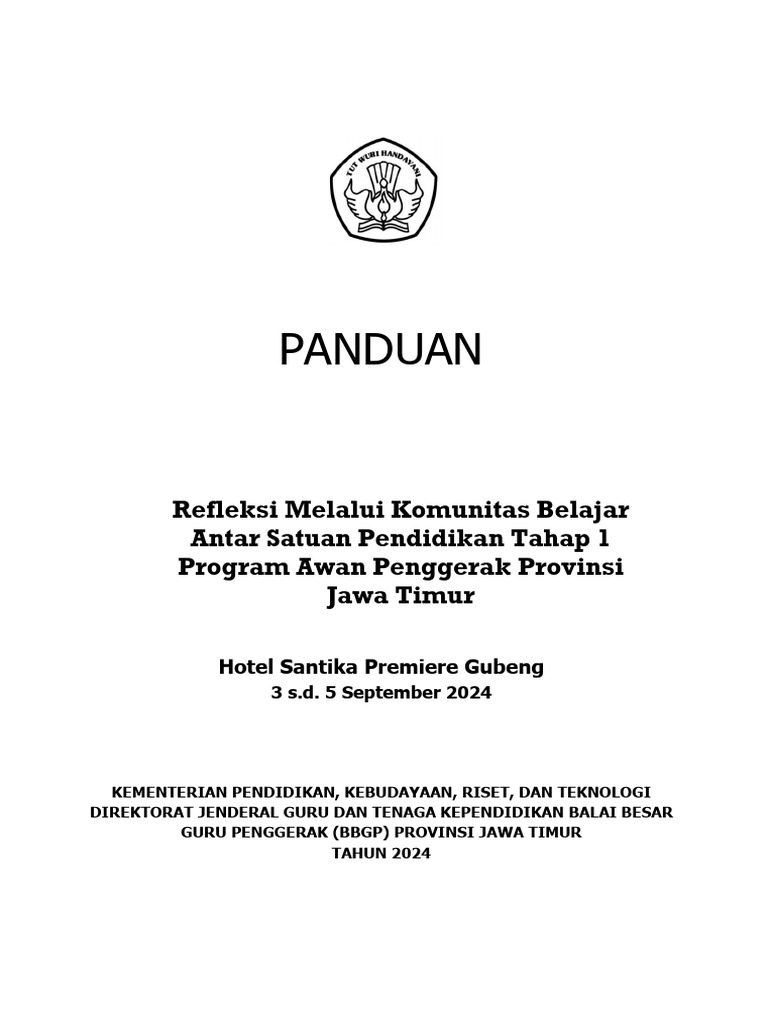 TUT WURI HANDAYANI

PANDUAN

Refleksi Melalui Komunitas Belajar Antar Satuan Pendidikan Tahap 1 Program Awan Penggerak Provinsi Jawa Timur

Hotel Santika Premiere Gubeng
3 s.d. 5 September 2024

KEMENTERIAN PENDIDIKAN, KEBUDAYAAN, RISET, DAN TEKNOLOGI
DIREKTORAT JENDERAL GURU DAN TENAGA KEPENDIDIKAN BALAI BESAR GURU PENGGERAK (BBGP) PROVINSI JAWA TIMUR
TAHUN 2024